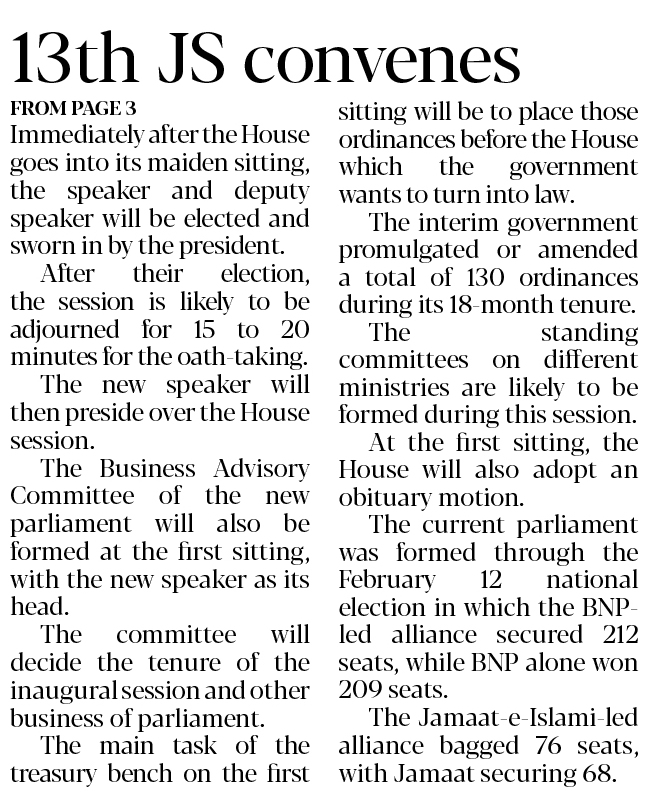 13th JS convenes

FROM PAGE 3

Immediately after the House goes into its maiden sitting, the speaker and deputy speaker will be elected and sworn in by the president.

After their election, the session is likely to be adjourned for 15 to 20 minutes for the oath-taking.

The new speaker will then preside over the House session.

The Business Advisory Committee of the new parliament will also be formed at the first sitting, with the new speaker as its head.

The committee will decide the tenure of the inaugural session and other business of parliament.

The main task of the treasury bench on the first sitting will be to place those ordinances before the House which the government wants to turn into law.

The interim government promulgated or amended a total of 130 ordinances during its 18-month tenure.

The standing committees on different ministries are likely to be formed during this session.

At the first sitting, the House will also adopt an obituary motion.

The current parliament was formed through the February 12 national election in which the BNP-led alliance secured 212 seats, while BNP alone won 209 seats.

The Jamaat-e-Islami-led alliance bagged 76 seats, with Jamaat securing 68.